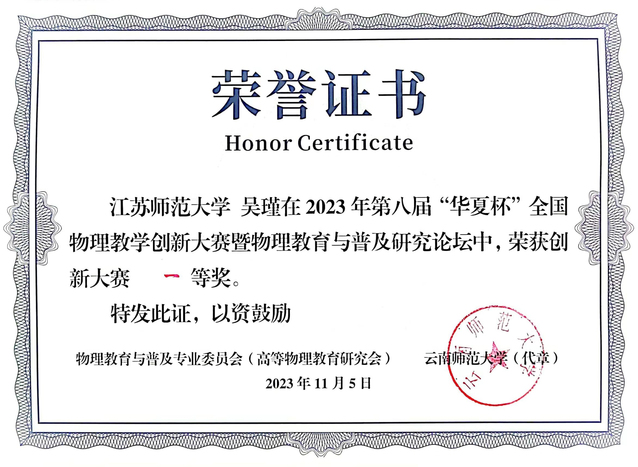 荣誉证书

Honor Certificate

江苏师范大学 吴瑾在2023年第八届“华夏杯”全国物理教学创新大赛暨物理教育与普及研究论坛中，荣获创新大赛 一 等奖。

特发此证，以资鼓励

物理教育与普及专业委员会（高等物理教育研究会） 云南师范大学（代章）

2023年11月5日

云南师范大学